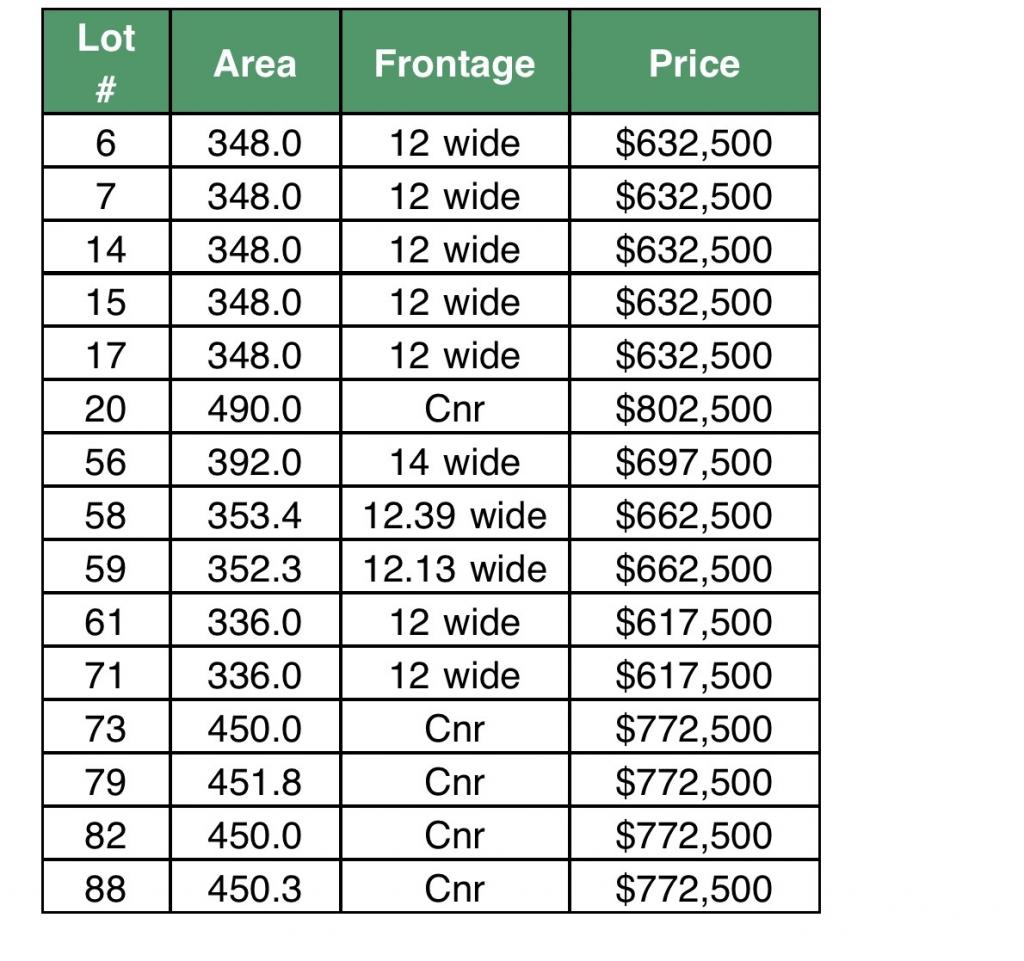 | Lot # | Area | Frontage | Price |
|---|---|---|---|
| 6 | 348.0 | 12 wide | \$632,500 |
| 7 | 348.0 | 12 wide | \$632,500 |
| 14 | 348.0 | 12 wide | \$632,500 |
| 15 | 348.0 | 12 wide | \$632,500 |
| 17 | 348.0 | 12 wide | \$632,500 |
| 20 | 490.0 | Cnr | \$802,500 |
| 56 | 392.0 | 14 wide | \$697,500 |
| 58 | 353.4 | 12.39 wide | \$662,500 |
| 59 | 352.3 | 12.13 wide | \$662,500 |
| 61 | 336.0 | 12 wide | \$617,500 |
| 71 | 336.0 | 12 wide | \$617,500 |
| 73 | 450.0 | Cnr | \$772,500 |
| 79 | 451.8 | Cnr | \$772,500 |
| 82 | 450.0 | Cnr | \$772,500 |
| 88 | 450.3 | Cnr | \$772,500 |